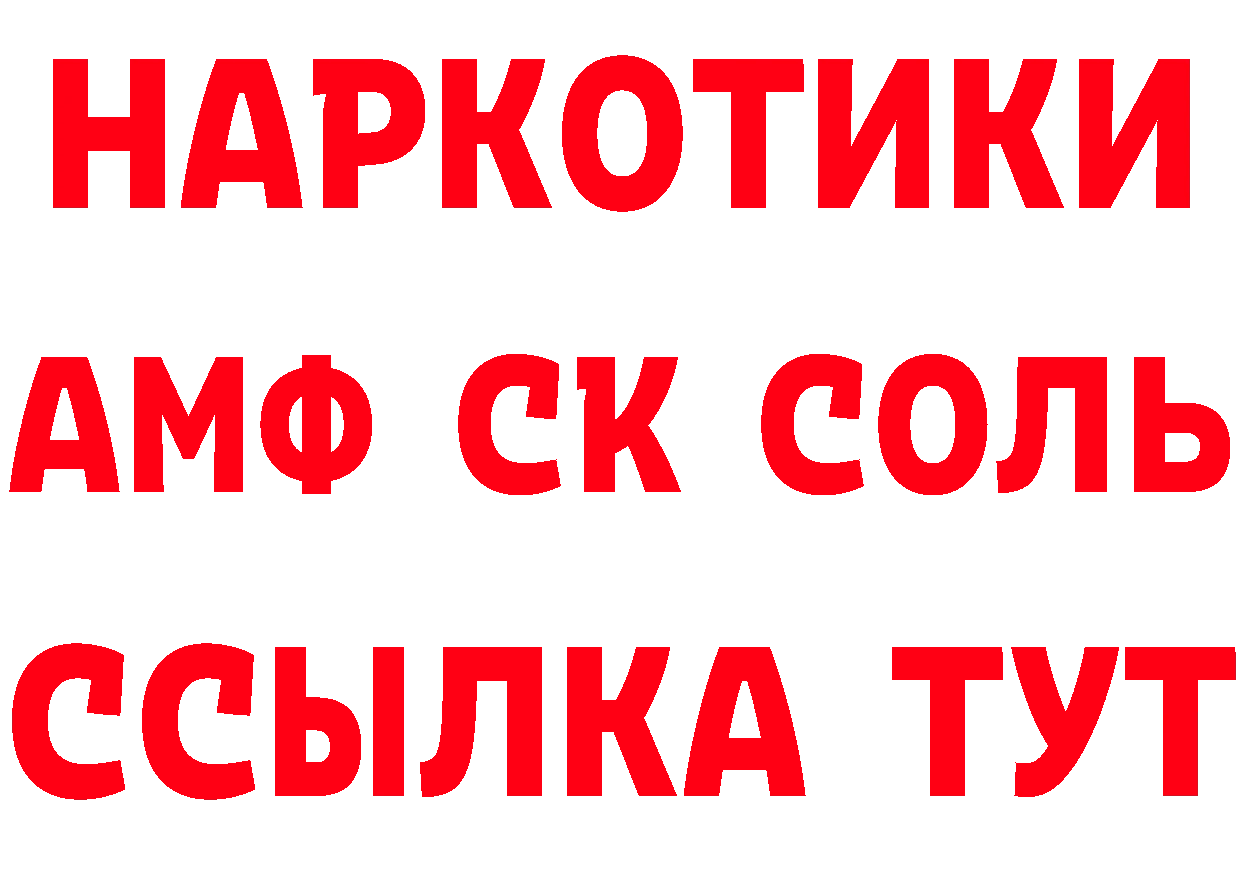 НАРКОТИКИ

АМФ СК СОЛЬ

ССЫЛКА ТУТ